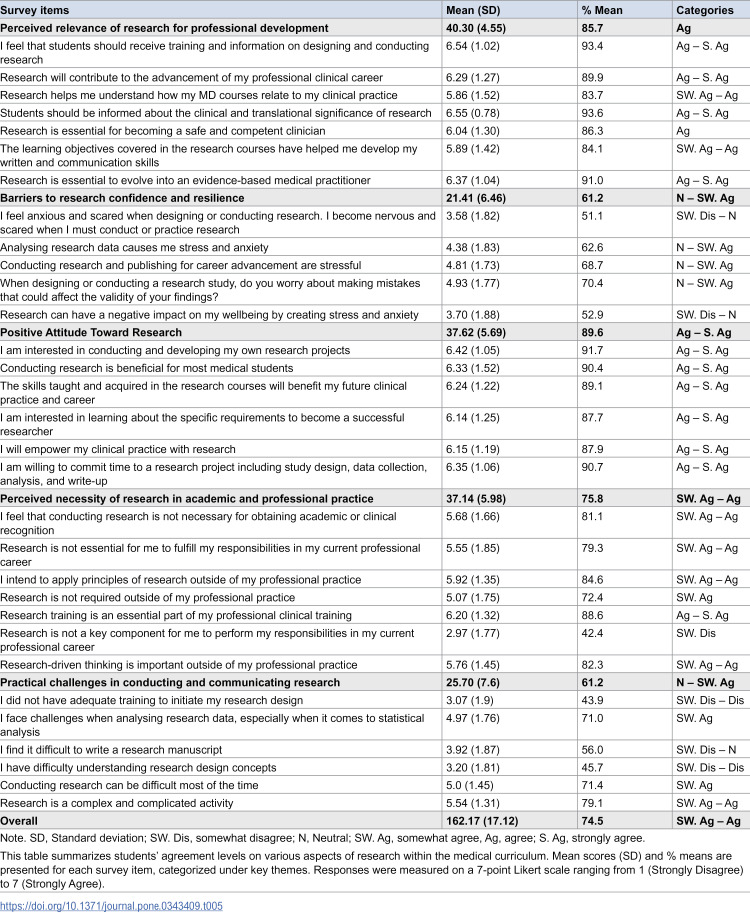 | Survey items | Mean (SD) | % Mean | Categories |
|---|---|---|---|
| Perceived relevance of research for professional development | 40.30 (4.55) | 85.7 | Ag |
| I feel that students should receive training and information on designing and conducting research | 6.54 (1.02) | 93.4 | Ag – S. Ag |
| Research will contribute to the advancement of my professional clinical career | 6.29 (1.27) | 89.9 | Ag – S. Ag |
| Research helps me understand how my MD courses relate to my clinical practice | 5.86 (1.52) | 83.7 | SW. Ag – Ag |
| Students should be informed about the clinical and translational significance of research | 6.55 (0.78) | 93.6 | Ag – S. Ag |
| Research is essential for becoming a safe and competent clinician | 6.04 (1.30) | 86.3 | Ag |
| The learning objectives covered in the research courses have helped me develop my written and communication skills | 5.89 (1.42) | 84.1 | SW. Ag – Ag |
| Research is essential to evolve into an evidence-based medical practitioner | 6.37 (1.04) | 91.0 | Ag – S. Ag |
| Barriers to research confidence and resilience | 21.41 (6.46) | 61.2 | N – SW. Ag |
| I feel anxious and scared when designing or conducting research. I become nervous and scared when I must conduct or practice research | 3.58 (1.82) | 51.1 | SW. Dis – N |
| Analysing research data causes me stress and anxiety | 4.38 (1.83) | 62.6 | N – SW. Ag |
| Conducting research and publishing for career advancement are stressful | 4.81 (1.73) | 68.7 | N – SW. Ag |
| When designing or conducting a research study, do you worry about making mistakes that could affect the validity of your findings? | 4.93 (1.77) | 70.4 | N – SW. Ag |
| Research can have a negative impact on my wellbeing by creating stress and anxiety | 3.70 (1.88) | 52.9 | SW. Dis – N |
| Positive Attitude Toward Research | 37.62 (5.69) | 89.6 | Ag – S. Ag |
| I am interested in conducting and developing my own research projects | 6.42 (1.05) | 91.7 | Ag – S. Ag |
| Conducting research is beneficial for most medical students | 6.33 (1.52) | 90.4 | Ag – S. Ag |
| The skills taught and acquired in the research courses will benefit my future clinical practice and career | 6.24 (1.22) | 89.1 | Ag – S. Ag |
| I am interested in learning about the specific requirements to become a successful researcher | 6.14 (1.25) | 87.7 | Ag – S. Ag |
| I will empower my clinical practice with research | 6.15 (1.19) | 87.9 | Ag – S. Ag |
| I am willing to commit time to a research project including study design, data collection, analysis, and write-up | 6.35 (1.06) | 90.7 | Ag – S. Ag |
| Perceived necessity of research in academic and professional practice | 37.14 (5.98) | 75.8 | SW. Ag – Ag |
| I feel that conducting research is not necessary for obtaining academic or clinical recognition | 5.68 (1.66) | 81.1 | SW. Ag – Ag |
| Research is not essential for me to fulfill my responsibilities in my current professional career | 5.55 (1.85) | 79.3 | SW. Ag – Ag |
| I intend to apply principles of research outside of my professional practice | 5.92 (1.35) | 84.6 | SW. Ag – Ag |
| Research is not required outside of my professional practice | 5.07 (1.75) | 72.4 | SW. Ag |
| Research training is an essential part of my professional clinical training | 6.20 (1.32) | 88.6 | Ag – S. Ag |
| Research is not a key component for me to perform my responsibilities in my current professional career | 2.97 (1.77) | 42.4 | SW. Dis |
| Research-driven thinking is important outside of my professional practice | 5.76 (1.45) | 82.3 | SW. Ag – Ag |
| Practical challenges in conducting and communicating research | 25.70 (7.6) | 61.2 | N – SW. Ag |
| I did not have adequate training to initiate my research design | 3.07 (1.9) | 43.9 | SW. Dis – Dis |
| I face challenges when analysing research data, especially when it comes to statistical analysis | 4.97 (1.76) | 71.0 | SW. Ag |
| I find it difficult to write a research manuscript | 3.92 (1.87) | 56.0 | SW. Dis – N |
| I have difficulty understanding research design concepts | 3.20 (1.81) | 45.7 | SW. Dis – Dis |
| Conducting research can be difficult most of the time | 5.0 (1.45) | 71.4 | SW. Ag |
| Research is a complex and complicated activity | 5.54 (1.31) | 79.1 | SW. Ag – Ag |
| Overall | 162.17 (17.12) | 74.5 | SW. Ag – Ag |

Note. SD, Standard deviation; SW. Dis, somewhat disagree; N, Neutral; SW. Ag, somewhat agree, Ag, agree; S. Ag, strongly agree.

This table summarizes students' agreement levels on various aspects of research within the medical curriculum. Mean scores (SD) and % means are presented for each survey item, categorized under key themes. Responses were measured on a 7-point Likert scale ranging from 1 (Strongly Disagree) to 7 (Strongly Agree).

https://doi.org/10.1371/journal.pone.0343409.t005